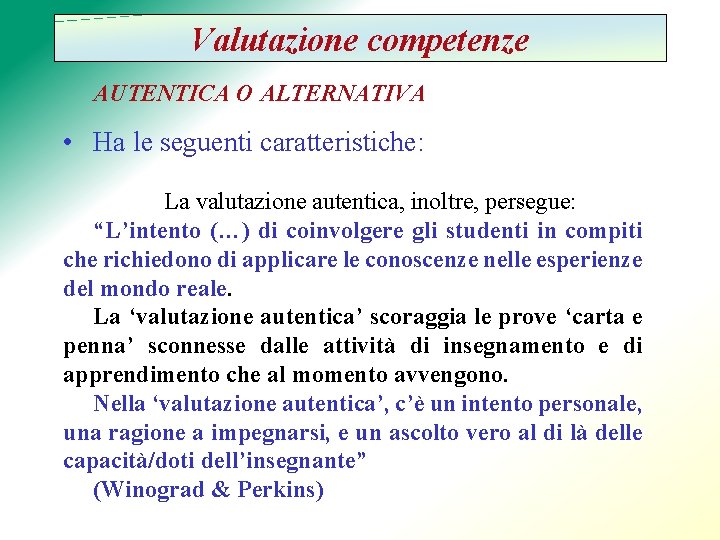 Valutazione competenze

AUTENTICA O ALTERNATIVA

• Ha le seguenti caratteristiche:

La valutazione autentica, inoltre, persegue:

“L’intento (…) di coinvolgere gli studenti in compiti che richiedono di applicare le conoscenze nelle esperienze del mondo reale.

La ‘valutazione autentica’ scoraggia le prove ‘carta e penna’ sconnesse dalle attività di insegnamento e di apprendimento che al momento avvengono.

Nella ‘valutazione autentica’, c’è un intento personale, una ragione a impegnarsi, e un ascolto vero al di là delle capacità/doti dell’insegnante”

(Winograd & Perkins)